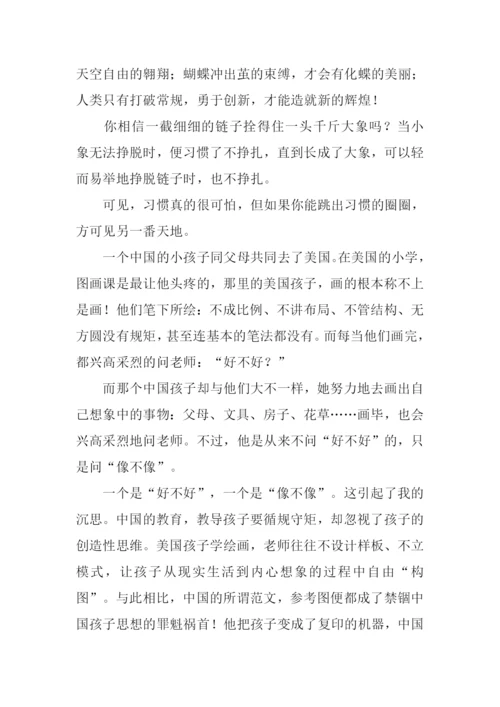 天空自由的翱翔；蝴蝶冲出茧的束缚，才会有化蝶的美丽；人类只有打破常规，勇于创新，才能造就新的辉煌！

你相信一截细细的链子拴得住一头千斤大象吗？当小象无法挣脱时，便习惯了不挣扎，直到长成了大象，可以轻而易举地挣脱链子时，也不挣扎。

可见，习惯真的很可怕，但如果你能跳出习惯的圈圈，方可见另一番天地。

一个中国的小孩子同父母共同去了美国。在美国的小学，图画课是最让他头疼的，那里的美国孩子，画的根本称不上是画！他们笔下所绘：不成比例、不讲布局、不管结构、无方圆没有规矩，甚至连基本的笔法都没有。而每当他们画完，都兴高采烈的问老师：“好不好？”

而那个中国孩子却与他们大不一样，她努力地去画出自己想象中的事物：父母、文具、房子、花草……画毕，也会兴高采烈地问老师。不过，他是从来不问“好不好”的，只是问“像不像”。

一个是“好不好”，一个是“像不像”。这引起了我的沉思。中国的教育，教导孩子要循规守矩，却忽视了孩子的创造性思维。美国孩子学绘画，老师往往不设计样板、不立模式，让孩子从现实生活到内心想象的过程中自由“构图”。与此相比，中国的所谓范文，参考图便都成了禁锢中国孩子思想的罪魁祸首！他把孩子变成了复印的机器，中国